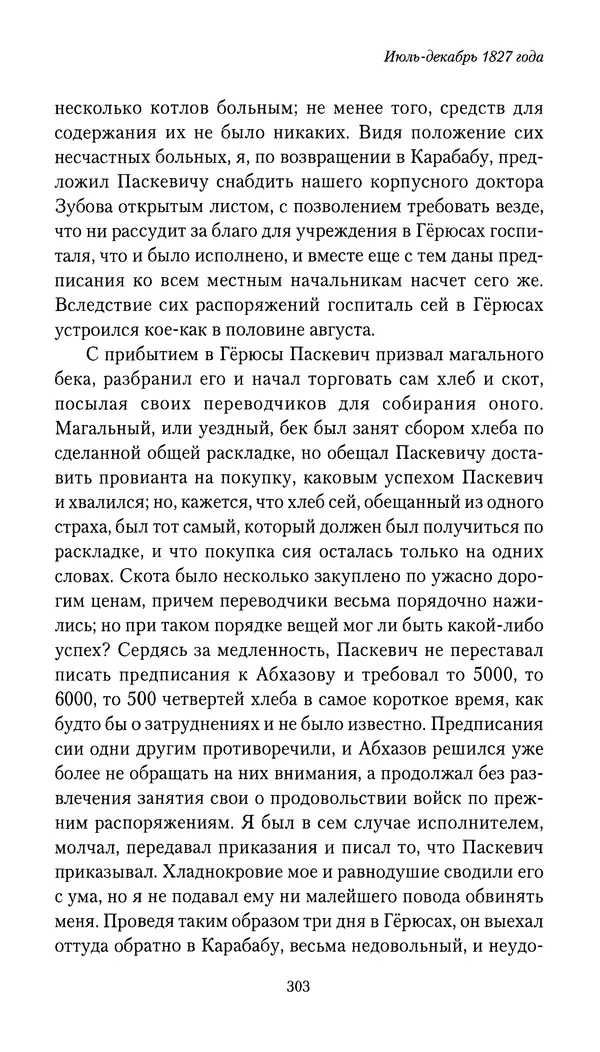 Июль-декабрь 1827 года

несколько котлов больным; не менее того, средств для содержания их не было никаких. Видя положение сих несчастных больных, я, по возвращении в Карабабу, предложил Паскевичу снабдить нашего корпусного доктора Зубова открытым листом, с позволением требовать везде, что ни рассудит за благо для учреждения в Гёрюсах госпиталя, что и было исполнено, и вместе еще с тем даны предписания ко всем местным начальникам насчет сего же. Вследствие сих распоряжений госпиталь сей в Гёрюсах устроился кое-как в половине августа.

С прибытием в Гёрюсы Паскевич призвал магального бека, разбранил его и начал торговать сам хлеб и скот, посылая своих переводчиков для собирания оного. Магальный, или уездный, бек был занят сбором хлеба по сделанной общей раскладке, но обещал Паскевичу доставить провианта на покупку, каковым успехом Паскевич и хвалился; но, кажется, что хлеб сей, обещанный из одного страха, был тот самый, который должен был получиться по раскладке, и что покупка сия осталась только на одних словах. Скота было несколько закуплено по ужасно дорогим ценам, причем переводчики весьма порядочно нажились; но при таком порядке вещей мог ли быть какой-либо успех? Сердясь за медленность, Паскевич не переставал писать предписания к Абхазову и требовал то 5000, то 6000, то 500 четвертей хлеба в самое короткое время, как будто бы о затруднениях и не было известно. Предписания сии одни другим противоречили, и Абхазов решился уже более не обращать на них внимания, а продолжал без развлечения занятия свои о продовольствии войск по прежним распоряжениям. Я был в сем случае исполнителем, молчал, передавал приказания и писал то, что Паскевич приказывал. Хладнокровие мое и равнодушие сводили его с ума, но я не подавал ему ни малейшего повода обвинять меня. Проведя таким образом три дня в Гёрюсах, он выехал оттуда обратно в Карабабу, весьма недовольный, и неудо-

303